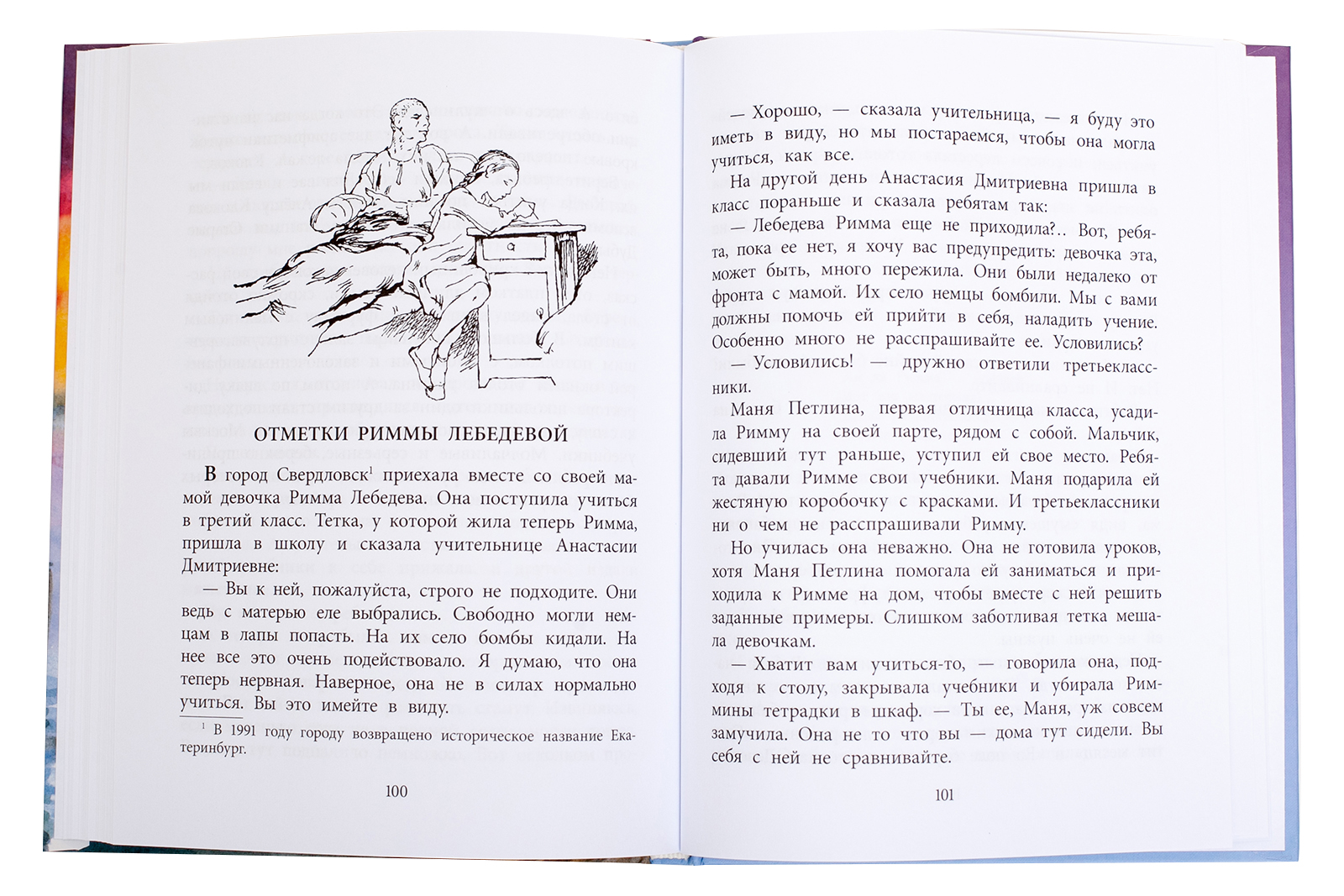 ОТМЕТКИ РИММЫ ЛЕБЕДЕВОЙ

В город Свердловск$^1$ приехала вместе со своей мамой девочка Римма Лебедева. Она поступила учиться в третий класс. Тетка, у которой жила теперь Римма, пришла в школу и сказала учительнице Анастасии Дмитриевне:

— Вы к ней, пожалуйста, строго не подходите. Они ведь с матерью еле выбрались. Свободно могли немцам в лапы попасть. На их село бомбы кидали. На нее все это очень подействовало. Я думаю, что она теперь нервная. Наверное, она не в силах нормально учиться. Вы это имейте в виду.

$^1$ В 1991 году городу возвращено историческое название Екатеринбург.

100

— Хорошо, — сказала учительница, — я буду это иметь в виду, но мы постараемся, чтобы она могла учиться, как все.

На другой день Анастасия Дмитриевна пришла в класс пораньше и сказала ребятам так:

— Лебедева Римма еще не приходила?.. Вот, ребята, пока ее нет, я хочу вас предупредить: девочка эта, может быть, много пережила. Они были недалеко от фронта с мамой. Их село немцы бомбили. Мы с вами должны помочь ей прийти в себя, наладить учение. Особенно много не расспрашивайте ее. Условились?

— Условились! — дружно ответили третьеклассники.

Маня Петлина, первая отличница класса, усадила Римму на своей парте, рядом с собой. Мальчик, сидевший тут раньше, уступил ей свое место. Ребята давали Римме свои учебники. Маня подарила ей жестяную коробочку с красками. И третьеклассники ни о чем не расспрашивали Римму.

Но училась она неважно. Она не готовила уроков, хотя Маня Петлина помогала ей заниматься и приходила к Римме на дом, чтобы вместе с ней решить заданные примеры. Слишком заботливая тетка мешала девочкам.

— Хватит вам учиться-то, — говорила она, подходя к столу, закрывала учебники и убирала Риммины тетрадки в шкаф. — Ты ее, Маня, уж совсем замучила. Она не то что вы — дома тут сидели. Вы себя с ней не сравнивайте.

101